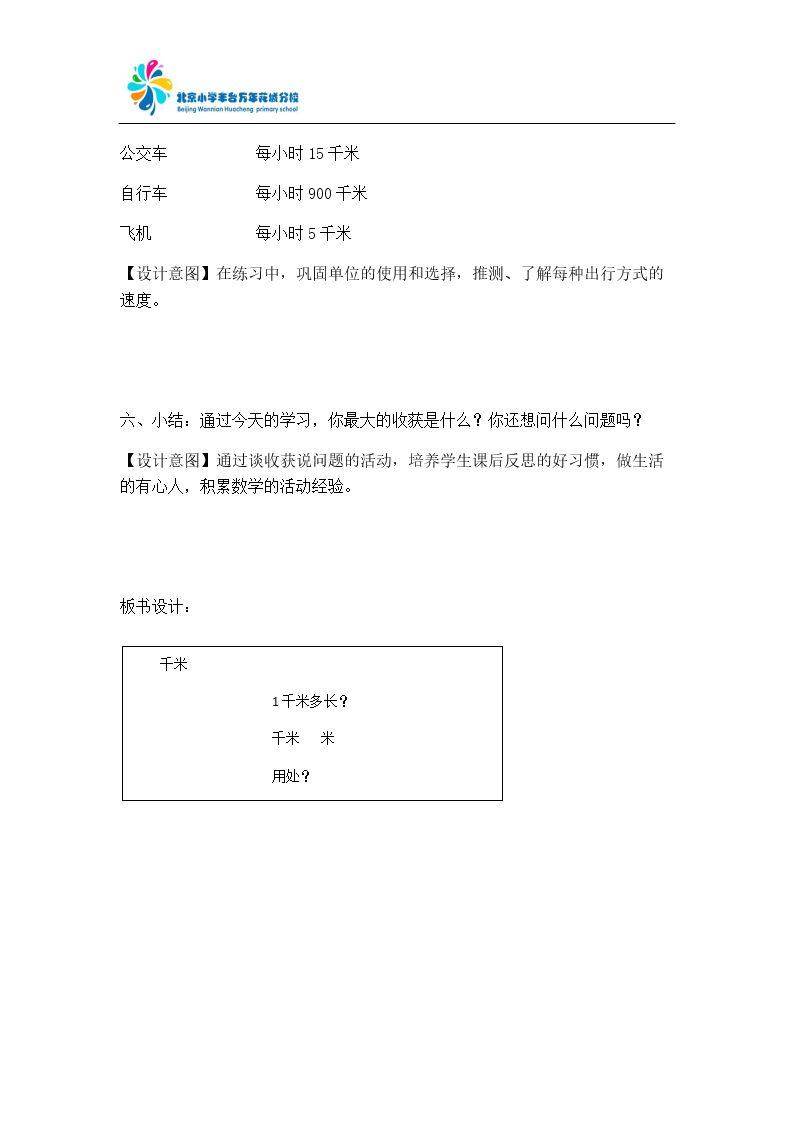 北京小学丰台万年花城分校
Beijing Wannian Huacheng primary school

公交车 每小时15千米

自行车 每小时900千米

飞机 每小时5千米

【设计意图】在练习中，巩固单位的使用和选择，推测、了解每种出行方式的速度。

六、小结：通过今天的学习，你最大的收获是什么？你还想问什么问题吗？

【设计意图】通过谈收获说问题的活动，培养学生课后反思的好习惯，做生活的有心人，积累数学的活动经验。

板书设计：

千米

1千米多长？

千米 米

用处？